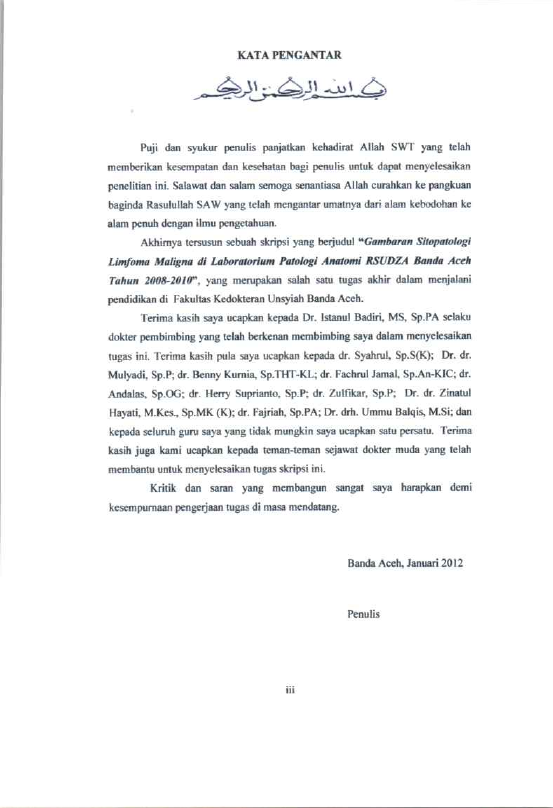 KATA PENGANTAR

بسم الله الرحمن الرحيم

Puji dan syukur penulis panjatkan kehadirat Allah SWT yang telah memberikan kesempatan dan kesehatan bagi penulis untuk dapat menyelesaikan penelitian ini. Salawat dan salam semoga senantiasa Allah curahkan ke pangkuan baginda Rasulullah SAW yang telah mengantar umatnya dari alam kebodohan ke alam penuh dengan ilmu pengetahuan.

Akhirnya tersusun sebuah skripsi yang berjudul "Gambaran Sitopatologi Limfoma Maligna di Laboratorium Patologi Anatomi RSUDZA Banda Aceh Tahun 2008-2010", yang merupakan salah satu tugas akhir dalam menjalani pendidikan di Fakultas Kedokteran Unsyiah Banda Aceh.

Terima kasih saya ucapkan kepada Dr. Istanul Badiri, MS, Sp.PA selaku dokter pembimbing yang telah berkenan membimbing saya dalam menyelesaikan tugas ini. Terima kasih pula saya ucapkan kepada dr. Syahrul, Sp.S(K); Dr. dr. Mulyadi, Sp.P; dr. Benny Kurnia, Sp.THT-KL; dr. Fachrul Jamal, Sp.An-KIC; dr. Andalas, Sp.OG; dr. Herry Suprianto, Sp.P; dr. Zulfikar, Sp.P; Dr. dr. Zinatul Hayati, M.Kes., Sp.MK (K); dr. Fajriah, Sp.PA; Dr. drh. Ummu Balqis, M.Si; dan kepada seluruh guru saya yang tidak mungkin saya ucapkan satu persatu. Terima kasih juga kami ucapkan kepada teman-teman sejawat dokter muda yang telah membantu untuk menyelesaikan tugas skripsi ini.

Kritik dan saran yang membangun sangat saya harapkan demi kesempurnaan pengerjaan tugas di masa mendatang.

Banda Aceh, Januari 2012

Penulis

iii